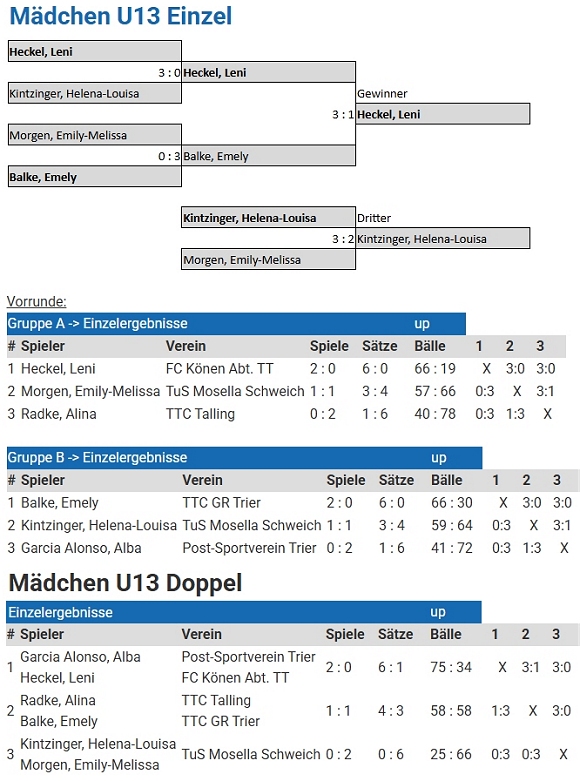 Mädchen U13 Einzel

Heckel, Leni
3 : 0 Heckel, Leni
Kintzinger, Helena-Louisa
Gewinner
3 : 1 Heckel, Leni
Morgen, Emily-Melissa
0 : 3 Balke, Emely
Balke, Emely

Kintzinger, Helena-Louisa
Dritter
3 : 2 Kintzinger, Helena-Louisa
Morgen, Emily-Melissa

Vorrunde:

Gruppe A -> Einzelergebnisse up

| # | Spieler | Verein | Spiele | Sätze | Bälle | 1 | 2 | 3 |
|---|---|---|---|---|---|---|---|---|
| 1 | Heckel, Leni | FC Könen Abt. TT | 2 : 0 | 6 : 0 | 66 : 19 | X | 3:0 | 3:0 |
| 2 | Morgen, Emily-Melissa | TuS Mosella Schweich | 1 : 1 | 3 : 4 | 57 : 66 | 0:3 | X | 3:1 |
| 3 | Radke, Alina | TTC Talling | 0 : 2 | 1 : 6 | 40 : 78 | 0:3 | 1:3 | X |

Gruppe B -> Einzelergebnisse up

| # | Spieler | Verein | Spiele | Sätze | Bälle | 1 | 2 | 3 |
|---|---|---|---|---|---|---|---|---|
| 1 | Balke, Emely | TTC GR Trier | 2 : 0 | 6 : 0 | 66 : 30 | X | 3:0 | 3:0 |
| 2 | Kintzinger, Helena-Louisa | TuS Mosella Schweich | 1 : 1 | 3 : 4 | 59 : 64 | 0:3 | X | 3:1 |
| 3 | Garcia Alonso, Alba | Post-Sportverein Trier | 0 : 2 | 1 : 6 | 41 : 72 | 0:3 | 1:3 | X |

Mädchen U13 Doppel

Einzelergebnisse up

| # | Spieler | Verein | Spiele | Sätze | Bälle | 1 | 2 | 3 |
|---|---|---|---|---|---|---|---|---|
| 1 | Garcia Alonso, Alba Heckel, Leni | Post-Sportverein Trier FC Könen Abt. TT | 2 : 0 | 6 : 1 | 75 : 34 | X | 3:1 | 3:0 |
| 2 | Radke, Alina Balke, Emely | TTC Talling TTC GR Trier | 1 : 1 | 4 : 3 | 58 : 58 | 1:3 | X | 3:0 |
| 3 | Kintzinger, Helena-Louisa Morgen, Emily-Melissa | TuS Mosella Schweich | 0 : 2 | 0 : 6 | 25 : 66 | 0:3 | 0:3 | X |